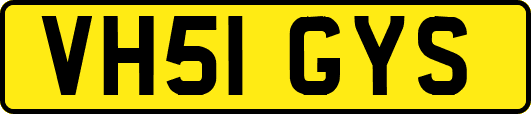 VH51 GYS